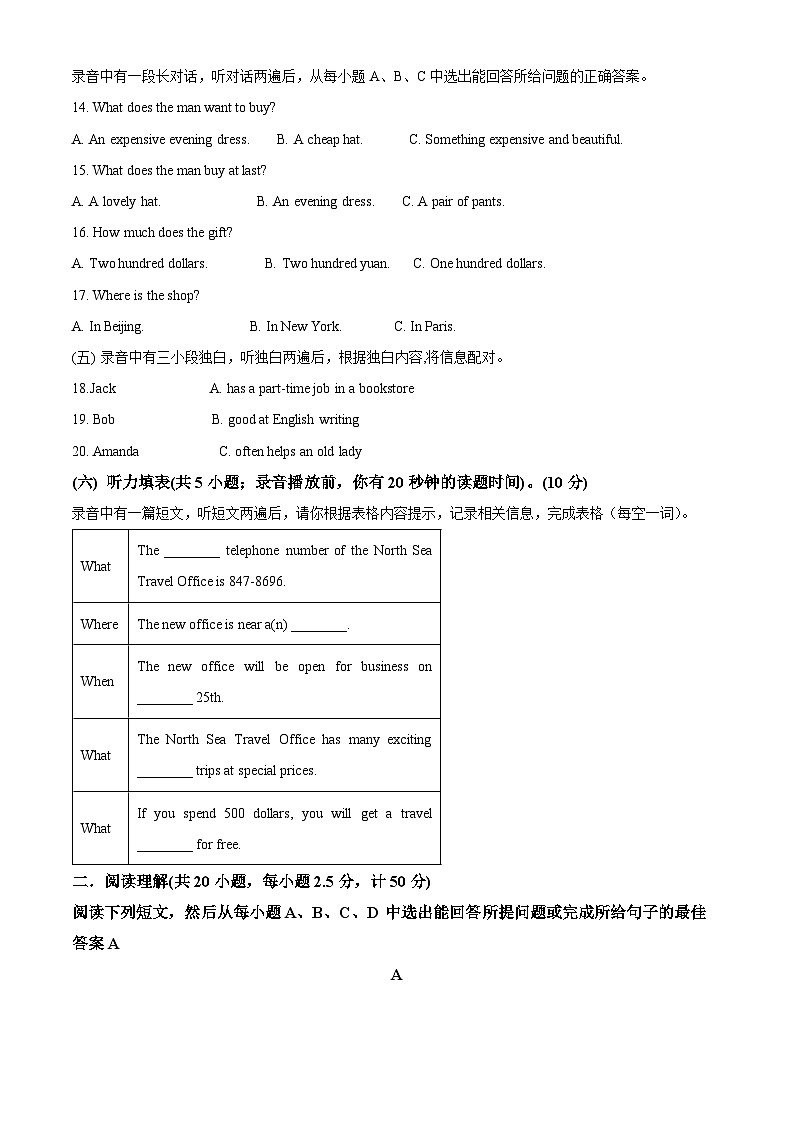 录音中有一段长对话，听对话两遍后，从每小题 A、B、C 中选出能回答所给问题的正确答案。

14. What does the man want to buy?

A. An expensive evening dress.　B. A cheap hat.　C. Something expensive and beautiful.

15. What does the man buy at last?

A. A lovely hat.　B. An evening dress.　C. A pair of pants.

16. How much does the gift?

A. Two hundred dollars.　B. Two hundred yuan.　C. One hundred dollars.

17. Where is the shop?

A. In Beijing.　B. In New York.　C. In Paris.

(五) 录音中有三小段独白，听独白两遍后，根据独白内容,将信息配对。

18.Jack　A. has a part-time job in a bookstore

19. Bob　B. good at English writing

20. Amanda　C. often helps an old lady

(六) 听力填表(共 5 小题；录音播放前，你有 20 秒钟的读题时间)。(10 分)

录音中有一篇短文，听短文两遍后，请你根据表格内容提示，记录相关信息，完成表格（每空一词）。

| What | The ________ telephone number of the North Sea Travel Office is 847-8696. |
|---|---|
| Where | The new office is near a(n) ________. |
| When | The new office will be open for business on ________ 25th. |
| What | The North Sea Travel Office has many exciting ________ trips at special prices. |
| What | If you spend 500 dollars, you will get a travel ________ for free. |

二．阅读理解(共 20 小题，每小题 2.5 分，计 50 分)

阅读下列短文，然后从每小题 A、B、C、D 中选出能回答所提问题或完成所给句子的最佳答案 A

A